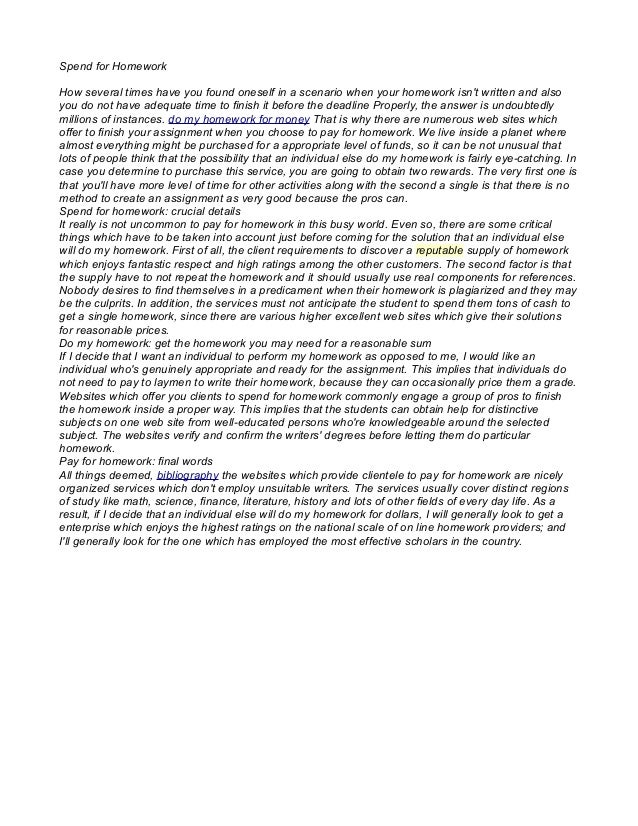 Spend for Homework

How several times have you found oneself in a scenario when your homework isn't written and also you do not have adequate time to finish it before the deadline Properly, the answer is undoubtedly millions of instances. do my homework for money That is why there are numerous web sites which offer to finish your assignment when you choose to pay for homework. We live inside a planet where almost everything might be purchased for a appropriate level of funds, so it can be not unusual that lots of people think that the possibility that an individual else do my homework is fairly eye-catching. In case you determine to purchase this service, you are going to obtain two rewards. The very first one is that you'll have more level of time for other activities along with the second a single is that there is no method to create an assignment as very good because the pros can.
Spend for homework: crucial details
It really is not uncommon to pay for homework in this busy world. Even so, there are some critical things which have to be taken into account just before coming for the solution that an individual else will do my homework. First of all, the client requirements to discover a reputable supply of homework which enjoys fantastic respect and high ratings among the other customers. The second factor is that the supply have to not repeat the homework and it should usually use real components for references. Nobody desires to find themselves in a predicament when their homework is plagiarized and they may be the culprits. In addition, the services must not anticipate the student to spend them tons of cash to get a single homework, since there are various higher excellent web sites which give their solutions for reasonable prices.
Do my homework: get the homework you may need for a reasonable sum
If I decide that I want an individual to perform my homework as opposed to me, I would like an individual who's genuinely appropriate and ready for the assignment. This implies that individuals do not need to pay to laymen to write their homework, because they can occasionally price them a grade. Websites which offer you clients to spend for homework commonly engage a group of pros to finish the homework inside a proper way. This implies that the students can obtain help for distinctive subjects on one web site from well-educated persons who're knowledgeable around the selected subject. The websites verify and confirm the writers' degrees before letting them do particular homework.
Pay for homework: final words
All things deemed, bibliography the websites which provide clientele to pay for homework are nicely organized services which don't employ unsuitable writers. The services usually cover distinct regions of study like math, science, finance, literature, history and lots of other fields of every day life. As a result, if I decide that an individual else will do my homework for dollars, I will generally look to get a enterprise which enjoys the highest ratings on the national scale of on line homework providers; and I'll generally look for the one which has employed the most effective scholars in the country.